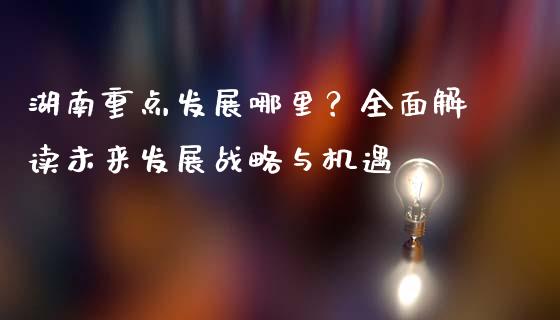 湖南重点发展哪里？全面解读未来发展战略与机遇